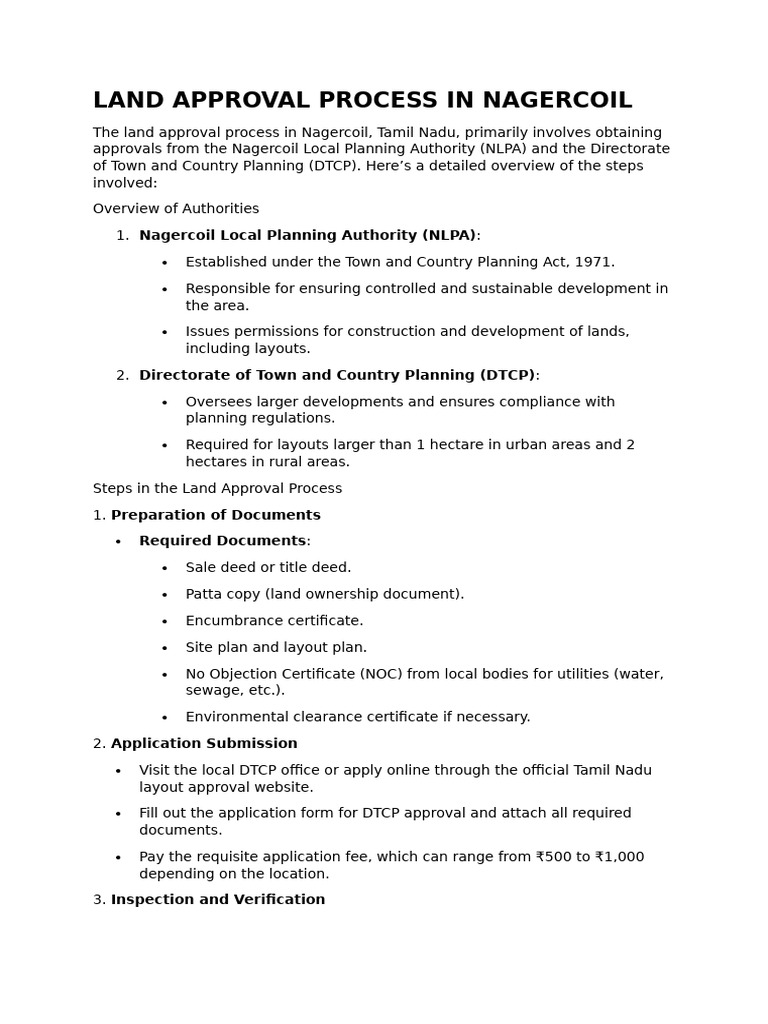 LAND APPROVAL PROCESS IN NAGERCOIL

The land approval process in Nagercoil, Tamil Nadu, primarily involves obtaining approvals from the Nagercoil Local Planning Authority (NLPA) and the Directorate of Town and Country Planning (DTCP). Here's a detailed overview of the steps involved:

Overview of Authorities

1. Nagercoil Local Planning Authority (NLPA):

• Established under the Town and Country Planning Act, 1971.

• Responsible for ensuring controlled and sustainable development in the area.

• Issues permissions for construction and development of lands, including layouts.

2. Directorate of Town and Country Planning (DTCP):

• Oversees larger developments and ensures compliance with planning regulations.

• Required for layouts larger than 1 hectare in urban areas and 2 hectares in rural areas.

Steps in the Land Approval Process

1. Preparation of Documents

• Required Documents:

• Sale deed or title deed.

• Patta copy (land ownership document).

• Encumbrance certificate.

• Site plan and layout plan.

• No Objection Certificate (NOC) from local bodies for utilities (water, sewage, etc.).

• Environmental clearance certificate if necessary.

2. Application Submission

• Visit the local DTCP office or apply online through the official Tamil Nadu layout approval website.

• Fill out the application form for DTCP approval and attach all required documents.

• Pay the requisite application fee, which can range from ₹500 to ₹1,000 depending on the location.

3. Inspection and Verification